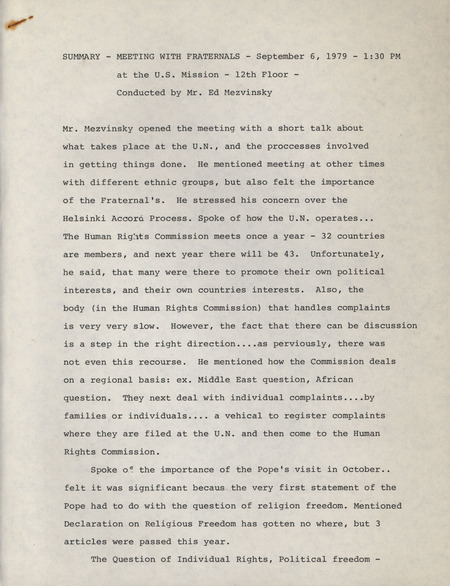 SUMMARY - MEETING WITH FRATERNALS - September 6, 1979 - 1:30 PM
at the U.S. Mission - 12th Floor -
Conducted by Mr. Ed Mezvinsky

Mr. Mezvinsky opened the meeting with a short talk about what takes place at the U.N., and the proccesses involved in getting things done. He mentioned meeting at other times with different ethnic groups, but also felt the importance of the Fraternal's. He stressed his concern over the Helsinki Accord Process. Spoke of how the U.N. operates... The Human Rights Commission meets once a year - 32 countries are members, and next year there will be 43. Unfortunately, he said, that many were there to promote their own political interests, and their own countries interests. Also, the body (in the Human Rights Commission) that handles complaints is very very slow. However, the fact that there can be discussion is a step in the right direction....as perviously, there was not even this recourse. He mentioned how the Commission deals on a regional basis: ex. Middle East question, African question. They next deal with individual complaints....by families or individuals.... a vehical to register complaints where they are filed at the U.N. and then come to the Human Rights Commission.

Spoke of the importance of the Pope's visit in October.. felt it was significant becaus the very first statement of the Pope had to do with the question of religion freedom. Mentioned Declaration on Religious Freedom has gotten no where, but 3 articles were passed this year.

The Question of Individual Rights, Political freedom -